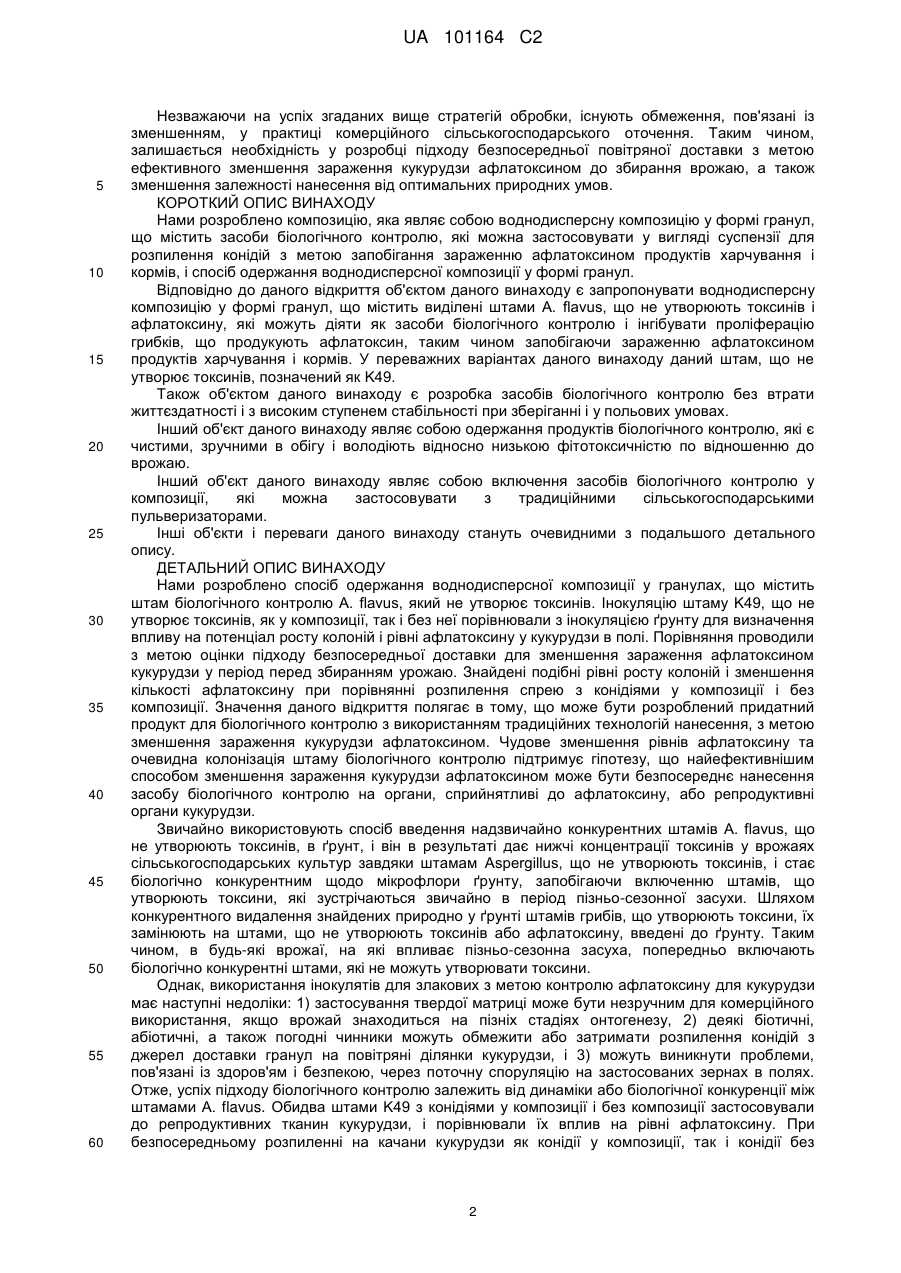 UA 101164 C2

Незважаючи на успіх згаданих вище стратегій обробки, існують обмеження, пов'язані із зменшенням, у практиці комерційного сільськогосподарського оточення. Таким чином, залишається необхідність у розробці підходу безпосередньої повітряної доставки з метою ефективного зменшення зараження кукурудзи афлатоксином до збирання врожаю, а також
5 зменшення залежності нанесення від оптимальних природних умов.

КОРОТКИЙ ОПИС ВИНАХОДУ

Нами розроблено композицію, яка являє собою воднодисперсну композицію у формі гранул, що містить засоби біологічного контролю, які можна застосовувати у вигляді суспензії для розпилення конідій з метою запобігання зараженню афлатоксином продуктів харчування і
10 кормів, і спосіб одержання воднодисперсної композиції у формі гранул.

Відповідно до даного відкриття об'єктом даного винаходу є запропонувати воднодисперсну композицію у формі гранул, що містить виділені штами A. flavus, що не утворюють токсинів і афлатоксину, які можуть діяти як засоби біологічного контролю і інгібувати проліферацію грибків, що продукують афлатоксин, таким чином запобігаючи зараженню афлатоксином
15 продуктів харчування і кормів. У переважних варіантах даного винаходу даний штам, що не утворює токсинів, позначений як K49.

Також об'єктом даного винаходу є розробка засобів біологічного контролю без втрати життєздатності і з високим ступенем стабільності при зберіганні і у польових умовах.

Інший об'єкт даного винаходу являє собою одержання продуктів біологічного контролю, які є
20 чистими, зручними в обігу і володіють відносно низькою фітотоксичністю по відношенню до врожаю.

Інший об'єкт даного винаходу являє собою включення засобів біологічного контролю у композиції, які можна застосовувати з традиційними сільськогосподарськими пульверизаторами.

25 Інші об'єкти і переваги даного винаходу стануть очевидними з подальшого детального опису.

ДЕТАЛЬНИЙ ОПИС ВИНАХОДУ

Нами розроблено спосіб одержання воднодисперсної композиції у гранулах, що містить штам біологічного контролю A. flavus, який не утворює токсинів. Інокуляцію штаму K49, що не
30 утворює токсинів, як у композиції, так і без неї порівнювали з інокуляцією ґрунту для визначення впливу на потенціал росту колоній і рівні афлатоксину у кукурудзи в полі. Порівняння проводили з метою оцінки підходу безпосередньої доставки для зменшення зараження афлатоксином кукурудзи у період перед збиранням урожаю. Знайдені подібні рівні росту колоній і зменшення кількості афлатоксину при порівнянні розпилення спрею з конідіями у композиції і без
35 композиції. Значення даного відкриття полягає в тому, що може бути розроблений придатний продукт для біологічного контролю з використанням традиційних технологій нанесення, з метою зменшення зараження кукурудзи афлатоксином. Чудове зменшення рівнів афлатоксину та очевидна колонізація штаму біологічного контролю підтримує гіпотезу, що найефективнішим способом зменшення зараження кукурудзи афлатоксином може бути безпосереднє нанесення
40 засобу біологічного контролю на органи, сприйнятливі до афлатоксину, або репродуктивні органи кукурудзи.

Звичайно використовують спосіб введення надзвичайно конкурентних штамів A. flavus, що не утворюють токсинів, в ґрунт, і він в результаті дає нижчі концентрації токсинів у врожаях сільськогосподарських культур завдяки штамам Aspergillus, що не утворюють токсинів, і стає
45 біологічно конкурентним щодо мікрофлори ґрунту, запобігаючи включенню штамів, що утворюють токсини, які зустрічаються звичайно в період пізньо-сезонної засухи. Шляхом конкурентного видалення знайдених природно у ґрунті штамів грибів, що утворюють токсини, їх замінюють на штами, що не утворюють токсинів або афлатоксину, введені до ґрунту. Таким чином, в будь-які врожаї, на які впливає пізньо-сезонна засуха, попередньо включають
50 біологічно конкурентні штами, які не можуть утворювати токсини.

Однак, використання інокулятів для злакових з метою контролю афлатоксину для кукурудзи має наступні недоліки: 1) застосування твердої матриці може бути незручним для комерційного використання, якщо врожай знаходиться на пізніх стадіях онтогенезу, 2) деякі біотичні, абіотичні, а також погодні чинники можуть обмежити або затримати розпилення конідій з
55 джерел доставки гранул на повітряні ділянки кукурудзи, і 3) можуть виникнути проблеми, пов'язані із здоров'ям і безпекою, через поточну споруляцію на застосованих зернах в полях. Отже, успіх підходу біологічного контролю залежить від динаміки або біологічної конкуренції між штамами A. flavus. Обидва штами K49 з конідіями у композиції і без композиції застосовували до репродуктивних тканин кукурудзи, і порівнювали їх вплив на рівні афлатоксину. При
60 безпосередньому розпиленні на качани кукурудзи як конідії у композиції, так і конідії без

2